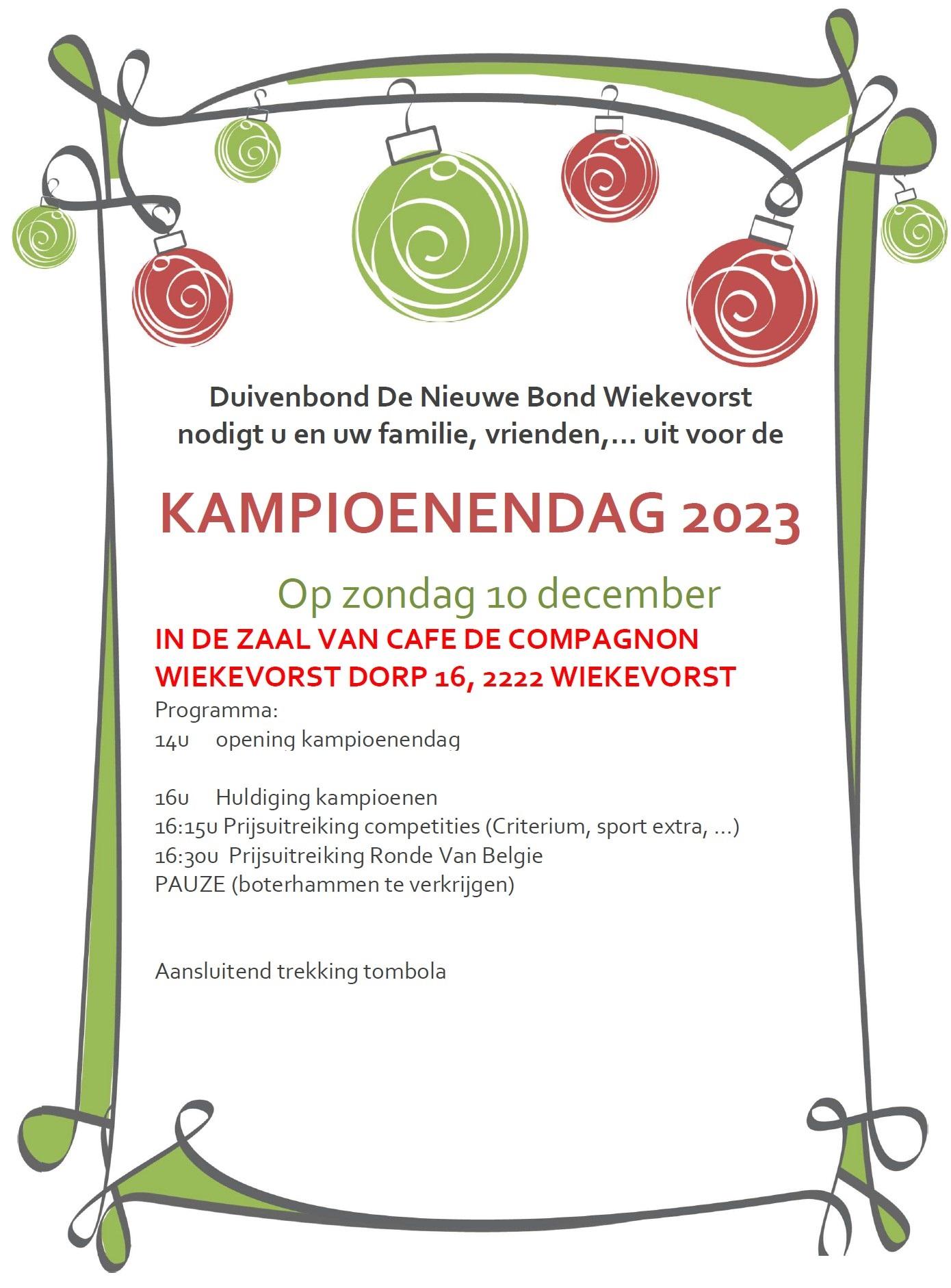 Duivenbond De Nieuwe Bond Wiekevorst
nodigt u en uw familie, vrienden,… uit voor de

KAMPIOENENDAG 2023

Op zondag 10 december

IN DE ZAAL VAN CAFE DE COMPAGNON
WIEKEVORST DORP 16, 2222 WIEKEVORST

Programma:
14u opening kampioenendag

16u Huldiging kampioenen
16:15u Prijsuitreiking competities (Criterium, sport extra, …)
16:30u Prijsuitreiking Ronde Van Belgie
PAUZE (boterhammen te verkrijgen)

Aansluitend trekking tombola